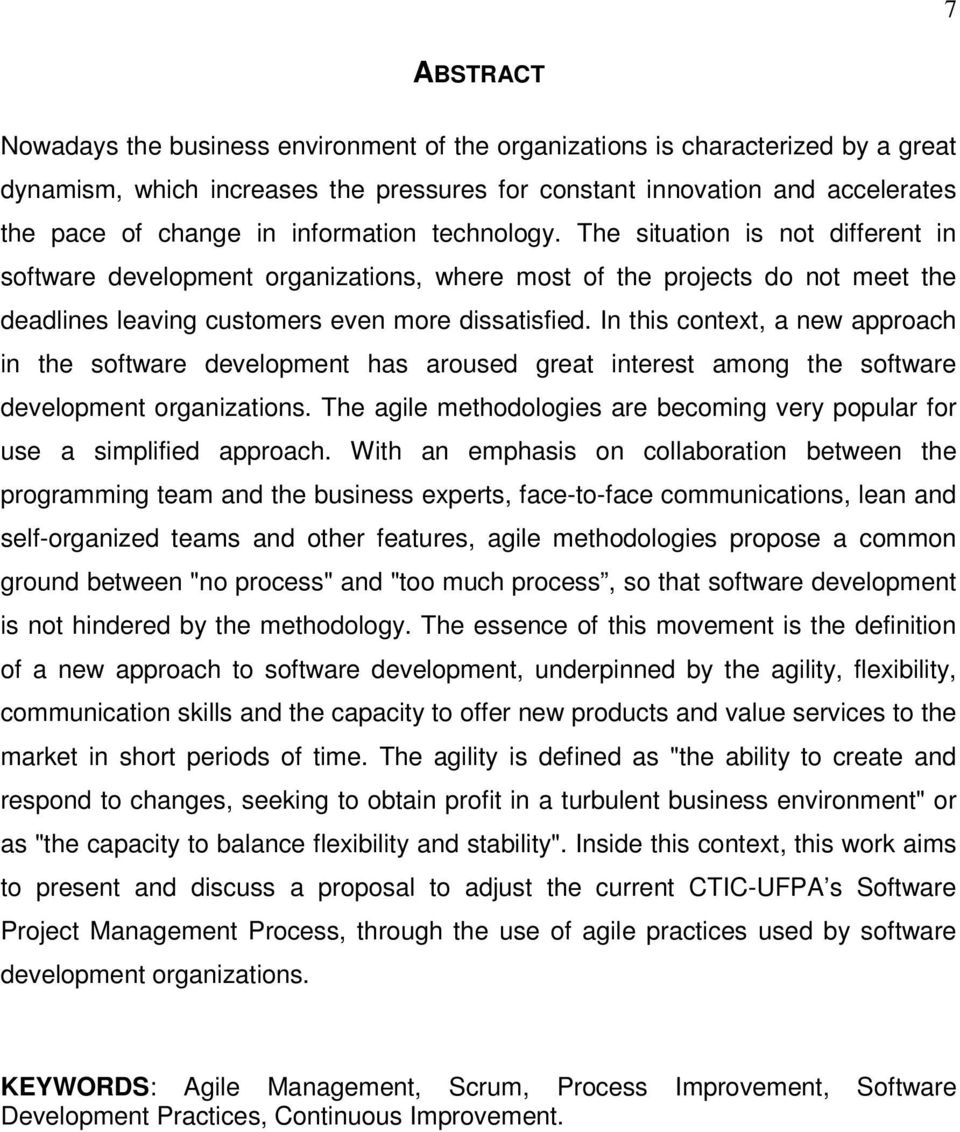 7

ABSTRACT

Nowadays the business environment of the organizations is characterized by a great dynamism, which increases the pressures for constant innovation and accelerates the pace of change in information technology. The situation is not different in software development organizations, where most of the projects do not meet the deadlines leaving customers even more dissatisfied. In this context, a new approach in the software development has aroused great interest among the software development organizations. The agile methodologies are becoming very popular for use a simplified approach. With an emphasis on collaboration between the programming team and the business experts, face-to-face communications, lean and self-organized teams and other features, agile methodologies propose a common ground between "no process" and "too much process”, so that software development is not hindered by the methodology. The essence of this movement is the definition of a new approach to software development, underpinned by the agility, flexibility, communication skills and the capacity to offer new products and value services to the market in short periods of time. The agility is defined as "the ability to create and respond to changes, seeking to obtain profit in a turbulent business environment" or as "the capacity to balance flexibility and stability". Inside this context, this work aims to present and discuss a proposal to adjust the current CTIC-UFPA’s Software Project Management Process, through the use of agile practices used by software development organizations.

KEYWORDS: Agile Management, Scrum, Process Improvement, Software Development Practices, Continuous Improvement.